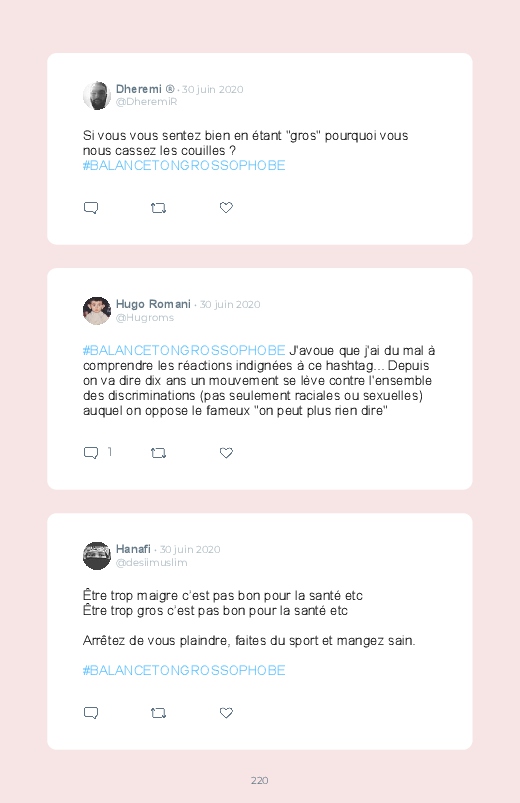 Dheremi ® · 30 juin 2020
@DheremiR

Si vous vous sentez bien en étant "gros" pourquoi vous nous cassez les couilles ?
#BALANCETONGROSSOPHOBE

Hugo Romani · 30 juin 2020
@Hugroms

#BALANCETONGROSSOPHOBE J'avoue que j'ai du mal à comprendre les réactions indignées à ce hashtag... Depuis on va dire dix ans un mouvement se lève contre l'ensemble des discriminations (pas seulement raciales ou sexuelles) auquel on oppose le fameux "on peut plus rien dire"

1

Hanafi · 30 juin 2020
@desiimuslim

Être trop maigre c'est pas bon pour la santé etc
Être trop gros c'est pas bon pour la santé etc

Arrêtez de vous plaindre, faites du sport et mangez sain.

#BALANCETONGROSSOPHOBE

220